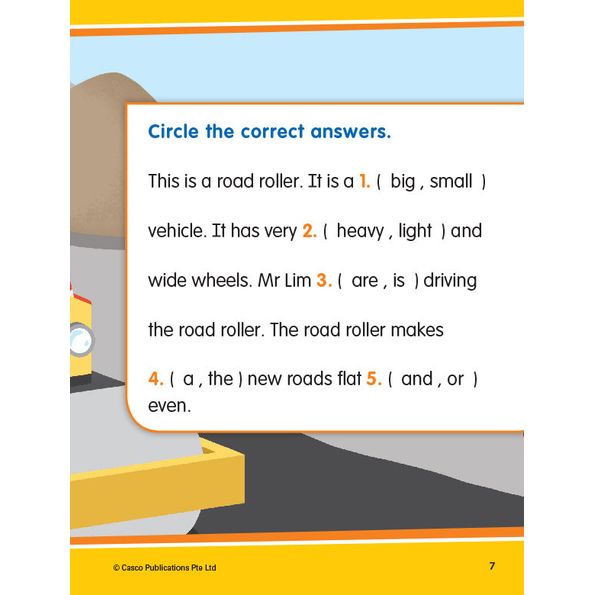 Circle the correct answers.

This is a road roller. It is a 1. ( big , small ) vehicle. It has very 2. ( heavy , light ) and wide wheels. Mr Lim 3. ( are , is ) driving the road roller. The road roller makes 4. ( a , the ) new roads flat 5. ( and , or ) even.

© Casco Publications Pte Ltd

7